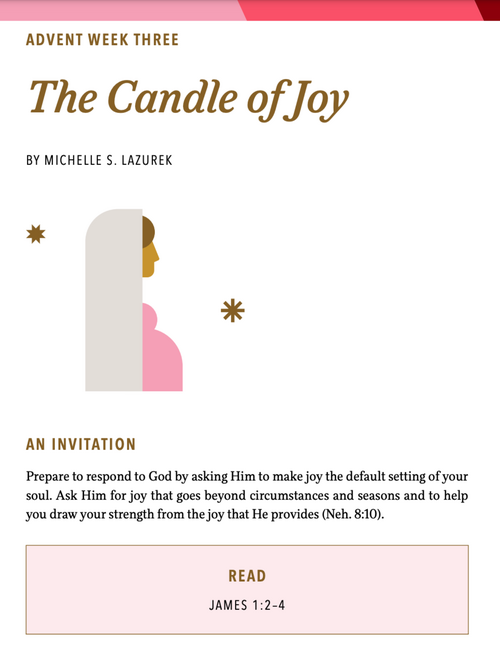 ADVENT WEEK THREE

The Candle of Joy

BY MICHELLE S. LAZUREK

AN INVITATION

Prepare to respond to God by asking Him to make joy the default setting of your soul. Ask Him for joy that goes beyond circumstances and seasons and to help you draw your strength from the joy that He provides (Neh. 8:10).

READ

JAMES 1:2–4